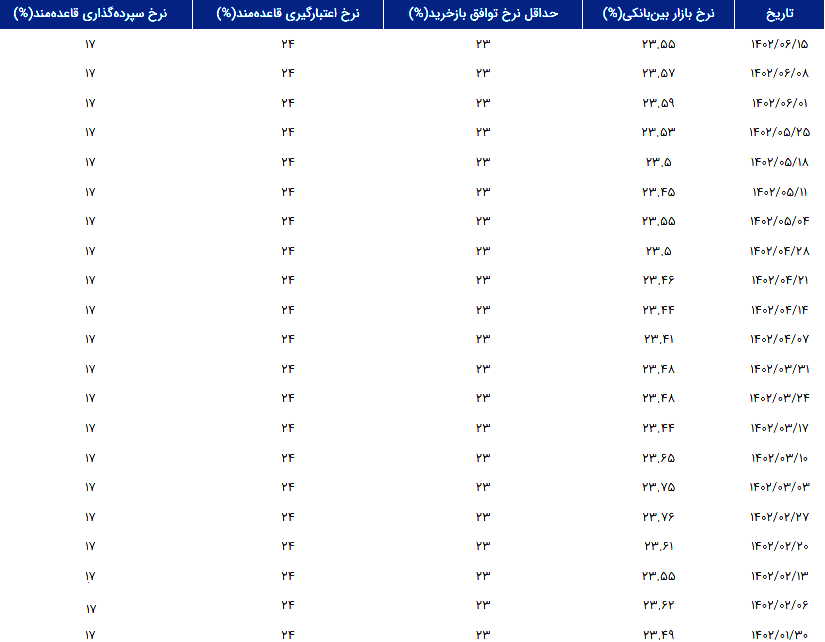 | تاریخ | نرخ بازار بین‌بانکی(%) | حداقل نرخ توافق بازخرید(%) | نرخ اعتبارگیری قاعده‌مند(%) | نرخ سپرده‌گذاری قاعده‌مند(%) |
|---|---|---|---|---|
| ۱۴۰۲/۰۶/۱۵ | ۲۳.۵۵ | ۲۳ | ۲۴ | ۱۷ |
| ۱۴۰۲/۰۶/۰۸ | ۲۳.۵۷ | ۲۳ | ۲۴ | ۱۷ |
| ۱۴۰۲/۰۶/۰۱ | ۲۳.۵۹ | ۲۳ | ۲۴ | ۱۷ |
| ۱۴۰۲/۰۵/۲۵ | ۲۳.۵۳ | ۲۳ | ۲۴ | ۱۷ |
| ۱۴۰۲/۰۵/۱۸ | ۲۳.۵ | ۲۳ | ۲۴ | ۱۷ |
| ۱۴۰۲/۰۵/۱۱ | ۲۳.۴۵ | ۲۳ | ۲۴ | ۱۷ |
| ۱۴۰۲/۰۵/۰۴ | ۲۳.۵۵ | ۲۳ | ۲۴ | ۱۷ |
| ۱۴۰۲/۰۴/۲۸ | ۲۳.۵ | ۲۳ | ۲۴ | ۱۷ |
| ۱۴۰۲/۰۴/۲۱ | ۲۳.۴۶ | ۲۳ | ۲۴ | ۱۷ |
| ۱۴۰۲/۰۴/۱۴ | ۲۳.۴۴ | ۲۳ | ۲۴ | ۱۷ |
| ۱۴۰۲/۰۴/۰۷ | ۲۳.۴۱ | ۲۳ | ۲۴ | ۱۷ |
| ۱۴۰۲/۰۳/۳۱ | ۲۳.۴۸ | ۲۳ | ۲۴ | ۱۷ |
| ۱۴۰۲/۰۳/۲۴ | ۲۳.۴۸ | ۲۳ | ۲۴ | ۱۷ |
| ۱۴۰۲/۰۳/۱۷ | ۲۳.۴۴ | ۲۳ | ۲۴ | ۱۷ |
| ۱۴۰۲/۰۳/۱۰ | ۲۳.۶۵ | ۲۳ | ۲۴ | ۱۷ |
| ۱۴۰۲/۰۳/۰۳ | ۲۳.۷۵ | ۲۳ | ۲۴ | ۱۷ |
| ۱۴۰۲/۰۲/۲۷ | ۲۳.۷۶ | ۲۳ | ۲۴ | ۱۷ |
| ۱۴۰۲/۰۲/۲۰ | ۲۳.۶۱ | ۲۳ | ۲۴ | ۱۷ |
| ۱۴۰۲/۰۲/۱۳ | ۲۳.۵۵ | ۲۳ | ۲۴ | ۱۷ |
| ۱۴۰۲/۰۲/۰۶ | ۲۳.۶۲ | ۲۳ | ۲۴ | ۱۷ |
| ۱۴۰۲/۰۱/۳۰ | ۲۳.۴۹ | ۲۳ | ۲۴ | ۱۷ |